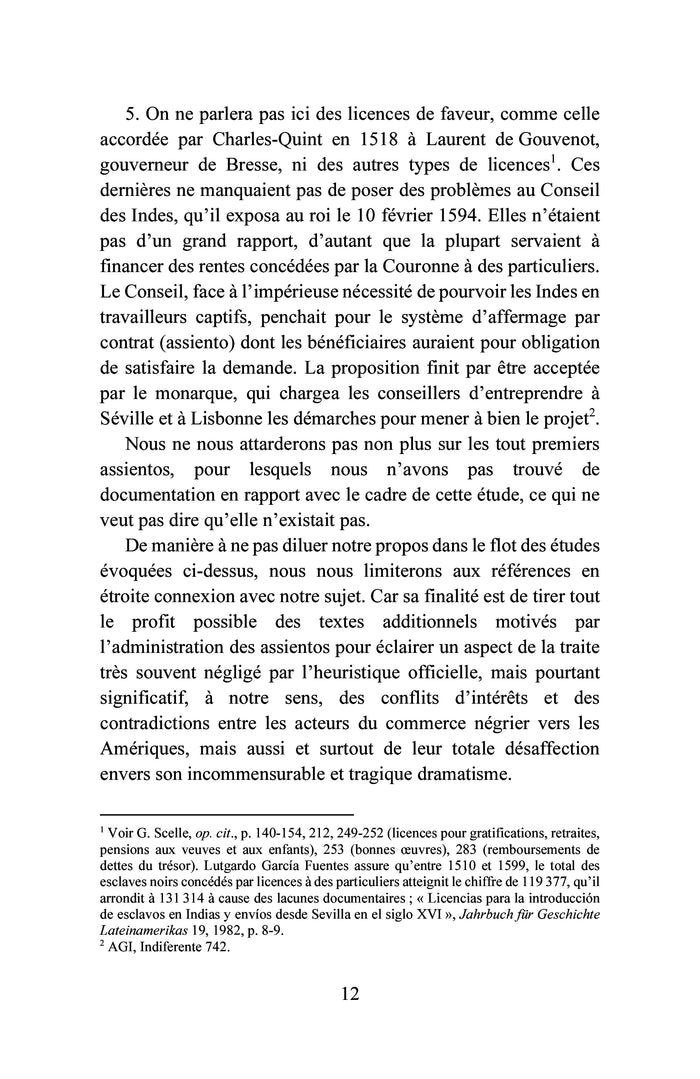 5. On ne parlera pas ici des licences de faveur, comme celle accordée par Charles-Quint en 1518 à Laurent de Gouvenot, gouverneur de Bresse, ni des autres types de licences$^1$. Ces dernières ne manquaient pas de poser des problèmes au Conseil des Indes, qu'il exposa au roi le 10 février 1594. Elles n'étaient pas d'un grand rapport, d'autant que la plupart servaient à financer des rentes concédées par la Couronne à des particuliers. Le Conseil, face à l'impérieuse nécessité de pourvoir les Indes en travailleurs captifs, penchait pour le système d'affermage par contrat (assiento) dont les bénéficiaires auraient pour obligation de satisfaire la demande. La proposition finit par être acceptée par le monarque, qui chargea les conseillers d'entreprendre à Séville et à Lisbonne les démarches pour mener à bien le projet$^2$.

Nous ne nous attarderons pas non plus sur les tout premiers assientos, pour lesquels nous n'avons pas trouvé de documentation en rapport avec le cadre de cette étude, ce qui ne veut pas dire qu'elle n'existait pas.

De manière à ne pas diluer notre propos dans le flot des études évoquées ci-dessus, nous nous limiterons aux références en étroite connexion avec notre sujet. Car sa finalité est de tirer tout le profit possible des textes additionnels motivés par l'administration des assientos pour éclairer un aspect de la traite très souvent négligé par l'heuristique officielle, mais pourtant significatif, à notre sens, des conflits d'intérêts et des contradictions entre les acteurs du commerce négrier vers les Amériques, mais aussi et surtout de leur totale désaffection envers son incommensurable et tragique dramatisme.

$^1$ Voir G. Scelle, op. cit., p. 140-154, 212, 249-252 (licences pour gratifications, retraites, pensions aux veuves et aux enfants), 253 (bonnes œuvres), 283 (remboursements de dettes du trésor). Lutgardo García Fuentes assure qu'entre 1510 et 1599, le total des esclaves noirs concédés par licences à des particuliers atteignit le chiffre de 119 377, qu'il arrondit à 131 314 à cause des lacunes documentaires ; « Licencias para la introducción de esclavos en Indias y envíos desde Sevilla en el siglo XVI », Jahrbuch für Geschichte Lateinamerikas 19, 1982, p. 8-9.
$^2$ AGI, Indiferente 742.

12